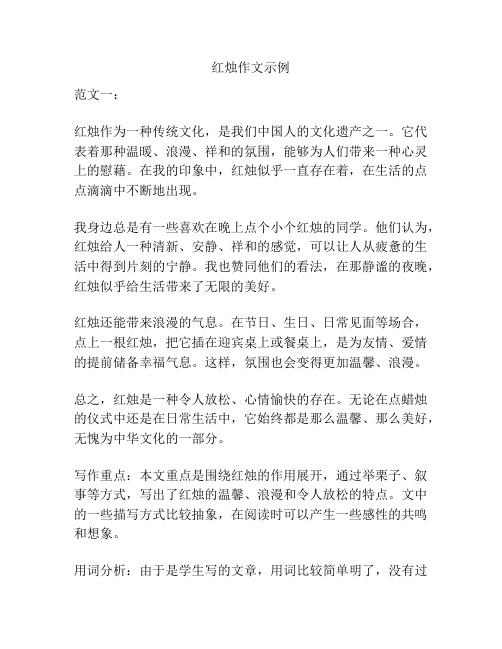 红烛作文示例

范文一：

红烛作为一种传统文化，是我们中国人的文化遗产之一。它代表着那种温暖、浪漫、祥和的氛围，能够为人们带来一种心灵上的慰藉。在我的印象中，红烛似乎一直存在着，在生活的点点滴滴中不断地出现。

我身边总是有一些喜欢在晚上点个小个红烛的同学。他们认为，红烛给人一种清新、安静、祥和的感觉，可以让人从疲惫的生活中得到片刻的宁静。我也赞同他们的看法，在那静谧的夜晚，红烛似乎给生活带来了无限的美好。

红烛还能带来浪漫的气息。在节日、生日、日常见面等场合，点上一根红烛，把它插在迎宾桌上或餐桌上，是为友情、爱情的提前储备幸福气息。这样，氛围也会变得更加温馨、浪漫。

总之，红烛是一种令人放松、心情愉快的存在。无论在点蜡烛的仪式中还是在日常生活中，它始终都是那么温馨、那么美好，无愧为中华文化的一部分。

写作重点：本文重点是围绕红烛的作用展开，通过举栗子、叙事等方式，写出了红烛的温馨、浪漫和令人放松的特点。文中的一些描写方式比较抽象，在阅读时可以产生一些感性的共鸣和想象。

用词分析：由于是学生写的文章，用词比较简单明了，没有过